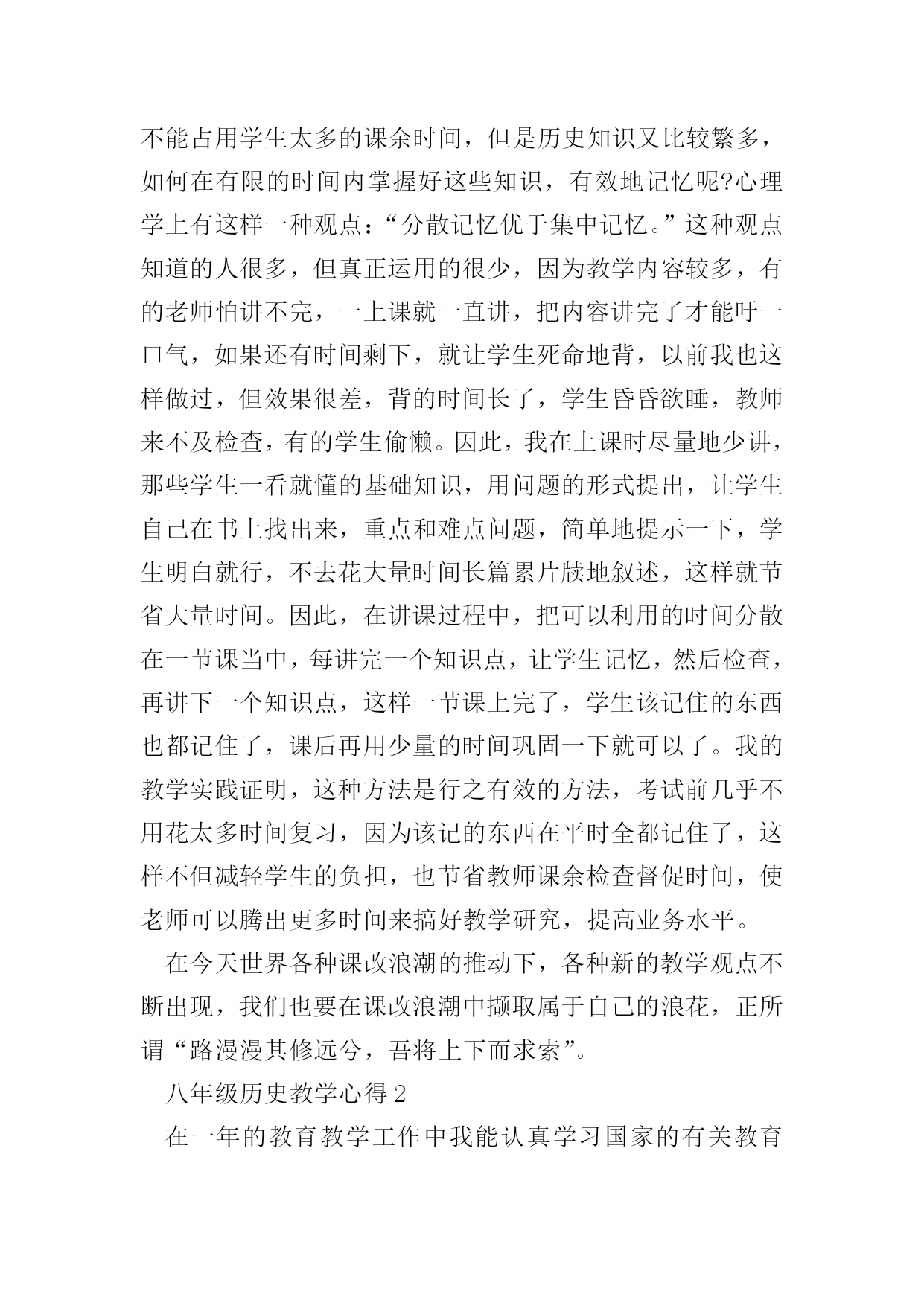 不能占用学生太多的课余时间，但是历史知识又比较繁多，如何在有限的时间内掌握好这些知识，有效地记忆呢?心理学上有这样一种观点：“分散记忆优于集中记忆。”这种观点知道的人很多，但真正运用的很少，因为教学内容较多，有的老师怕讲不完，一上课就一直讲，把内容讲完了才能吁一口气，如果还有时间剩下，就让学生死命地背，以前我也这样做过，但效果很差，背的时间长了，学生昏昏欲睡，教师来不及检查，有的学生偷懒。因此，我在上课时尽量地少讲，那些学生一看就懂的基础知识，用问题的形式提出，让学生自己在书上找出来，重点和难点问题，简单地提示一下，学生明白就行，不去花大量时间长篇累片牍地叙述，这样就节省大量时间。因此，在讲课过程中，把可以利用的时间分散在一节课当中，每讲完一个知识点，让学生记忆，然后检查，再讲下一个知识点，这样一节课上完了，学生该记住的东西也都记住了，课后再用少量的时间巩固一下就可以了。我的教学实践证明，这种方法是行之有效的方法，考试前几乎不用花太多时间复习，因为该记的东西在平时全都记住了，这样不但减轻学生的负担，也节省教师课余检查督促时间，使老师可以腾出更多时间来搞好教学研究，提高业务水平。

在今天世界各种课改浪潮的推动下，各种新的教学观点不断出现，我们也要在课改浪潮中撷取属于自己的浪花，正所谓“路漫漫其修远兮，吾将上下而求索”。

八年级历史教学心得 2

在一年的教育教学工作中我能认真学习国家的有关教育